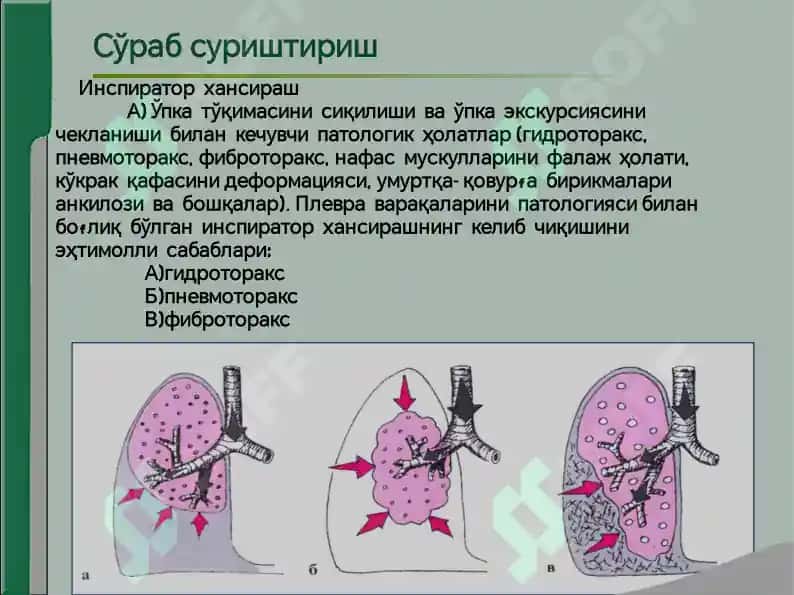 Сўраб суриштириш

Инспиратор хансираш

А) Ўпка тўқимасини сиқилиши ва ўпка экскурсиясини чекланиши билан кечувчи патологик ҳолатлар (гидроторакс, пневмоторакс, фиброторакс, нафас мускулларини фалаж ҳолати, кўкрак қафасини деформацияси, умуртқа- қовурға бирикмалари анкилози ва бошқалар). Плевра варақаларини патологияси билан боғлиқ бўлган инспиратор хансирашнинг келиб чиқишини эҳтимолли сабаблари:

А)гидроторакс
Б)пневмоторакс
В)фиброторакс

а

б

в